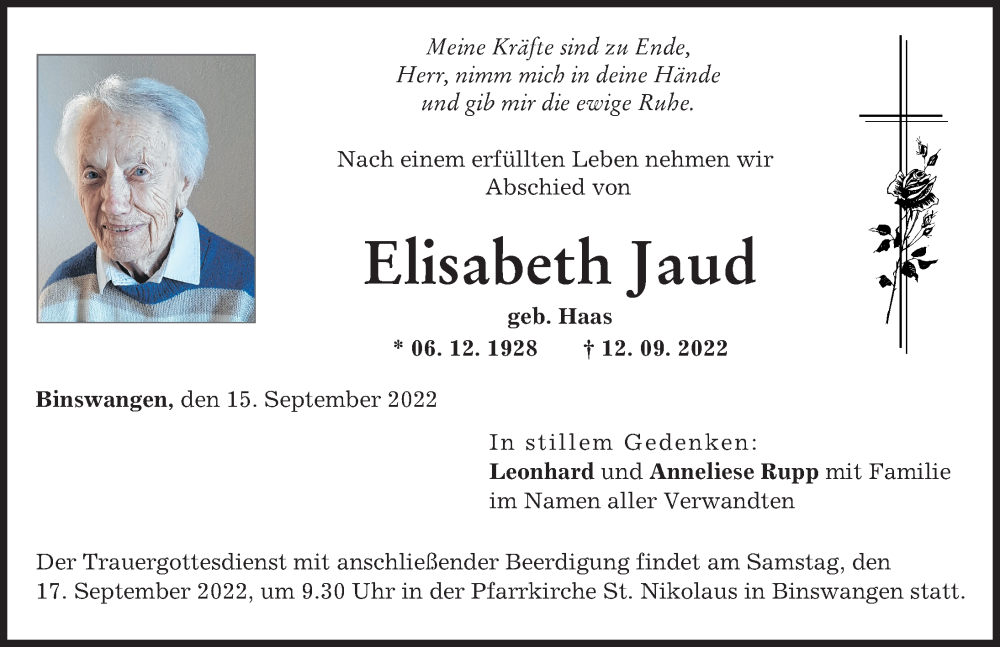 Meine Kräfte sind zu Ende,
Herr, nimm mich in deine Hände
und gib mir die ewige Ruhe.

Nach einem erfüllten Leben nehmen wir Abschied von

Elisabeth Jaud

geb. Haas

* 06. 12. 1928 † 12. 09. 2022

Binswangen, den 15. September 2022

In stillem Gedenken:
Leonhard und Anneliese Rupp mit Familie
im Namen aller Verwandten

Der Trauergottesdienst mit anschließender Beerdigung findet am Samstag, den 17. September 2022, um 9.30 Uhr in der Pfarrkirche St. Nikolaus in Binswangen statt.